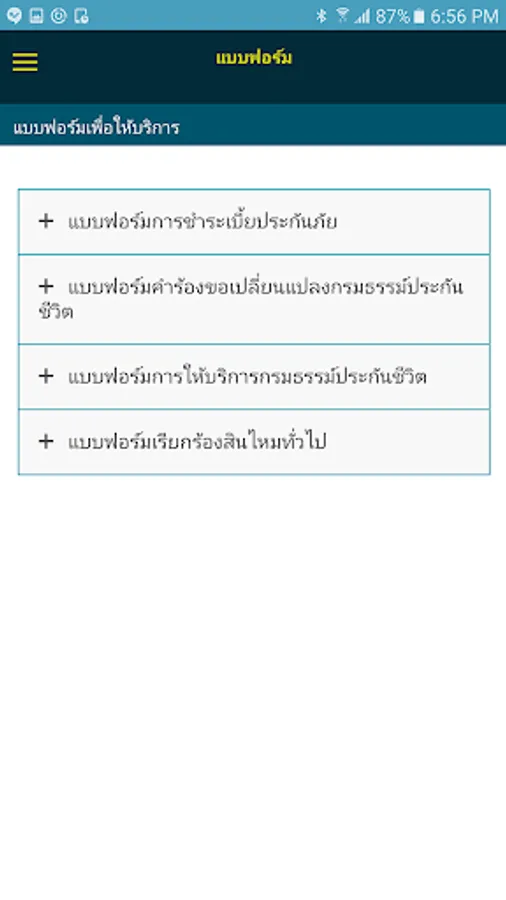 87% 6:56 PM

แบบฟอร์ม

แบบฟอร์มเพื่อให้บริการ

+ แบบฟอร์มการชำระเบี้ยประกันภัย

+ แบบฟอร์มคำร้องขอเปลี่ยนแปลงกรมธรรม์ประกันชีวิต

+ แบบฟอร์มการให้บริการกรมธรรม์ประกันชีวิต

+ แบบฟอร์มเรียกร้องสินไหมทั่วไป